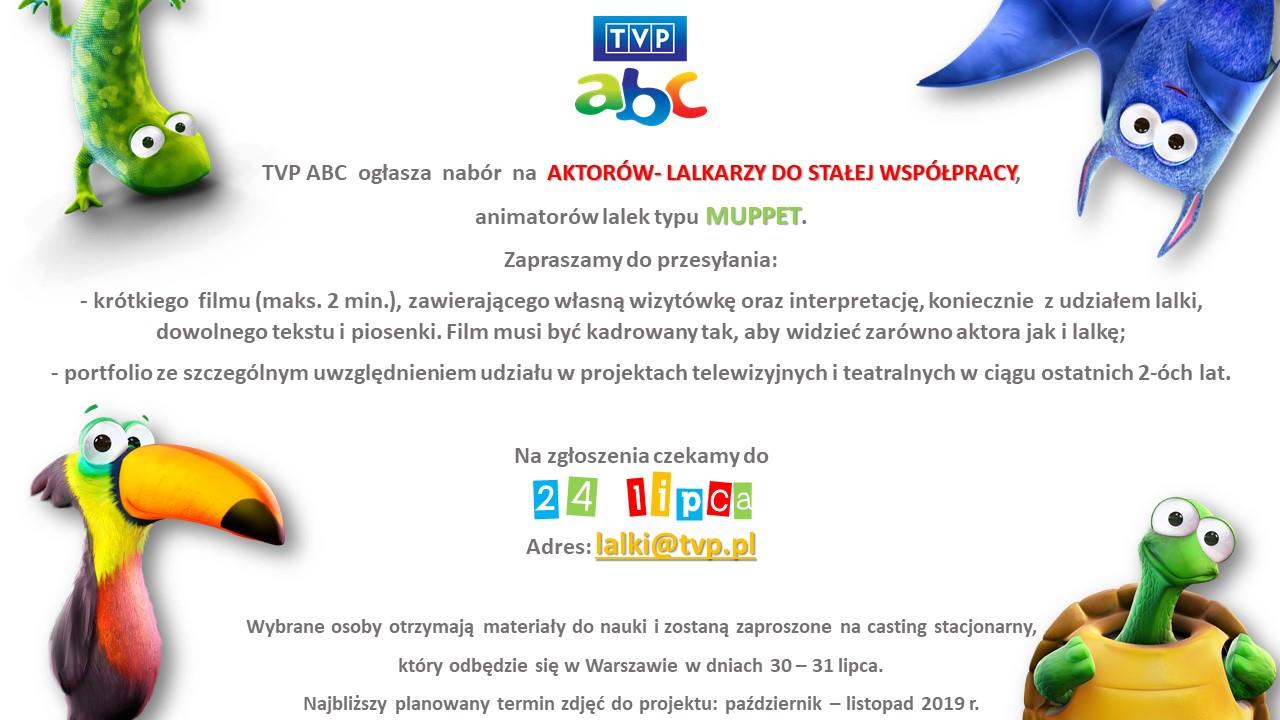 TVP
abc

TVP ABC ogłasza nabór na AKTORÓW- LALKARZY DO STAŁEJ WSPÓŁPRACY, animatorów lalek typu MUPPET.

Zapraszamy do przesyłania:

- krótkiego filmu (maks. 2 min.), zawierającego własną wizytówkę oraz interpretację, koniecznie z udziałem lalki, dowolnego tekstu i piosenki. Film musi być kadrowany tak, aby widzieć zarówno aktora jak i lalkę;

- portfolio ze szczególnym uwzględnieniem udziału w projektach telewizyjnych i teatralnych w ciągu ostatnich 2-óch lat.

Na zgłoszenia czekamy do

24 lipca

Adres: lalki@tvp.pl

Wybrane osoby otrzymają materiały do nauki i zostaną zaproszone na casting stacjonarny, który odbędzie się w Warszawie w dniach 30 – 31 lipca.

Najbliższy planowany termin zdjęć do projektu: październik – listopad 2019 r.